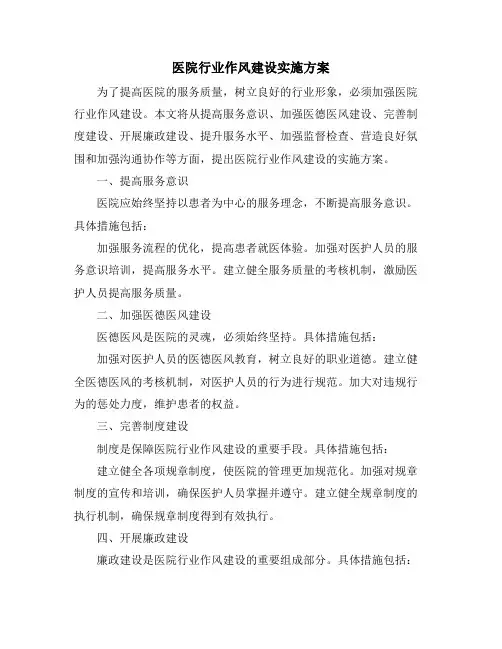 医院行业作风建设实施方案

为了提高医院的服务质量，树立良好的行业形象，必须加强医院行业作风建设。本文将从提高服务意识、加强医德医风建设、完善制度建设、开展廉政建设、提升服务水平、加强监督检查、营造良好氛围和加强沟通协作等方面，提出医院行业作风建设的实施方案。

一、提高服务意识

医院应始终坚持以患者为中心的服务理念，不断提高服务意识。具体措施包括：

加强服务流程的优化，提高患者就医体验。加强对医护人员的服务意识培训，提高服务水平。建立健全服务质量的考核机制，激励医护人员提高服务质量。

二、加强医德医风建设

医德医风是医院的灵魂，必须始终坚持。具体措施包括：

加强对医护人员的医德医风教育，树立良好的职业道德。建立健全医德医风的考核机制，对医护人员的行为进行规范。加大对违规行为的惩处力度，维护患者的权益。

三、完善制度建设

制度是保障医院行业作风建设的重要手段。具体措施包括：

建立健全各项规章制度，使医院的管理更加规范化。加强对规章制度的宣传和培训，确保医护人员掌握并遵守。建立健全规章制度的执行机制，确保规章制度得到有效执行。

四、开展廉政建设

廉政建设是医院行业作风建设的重要组成部分。具体措施包括：